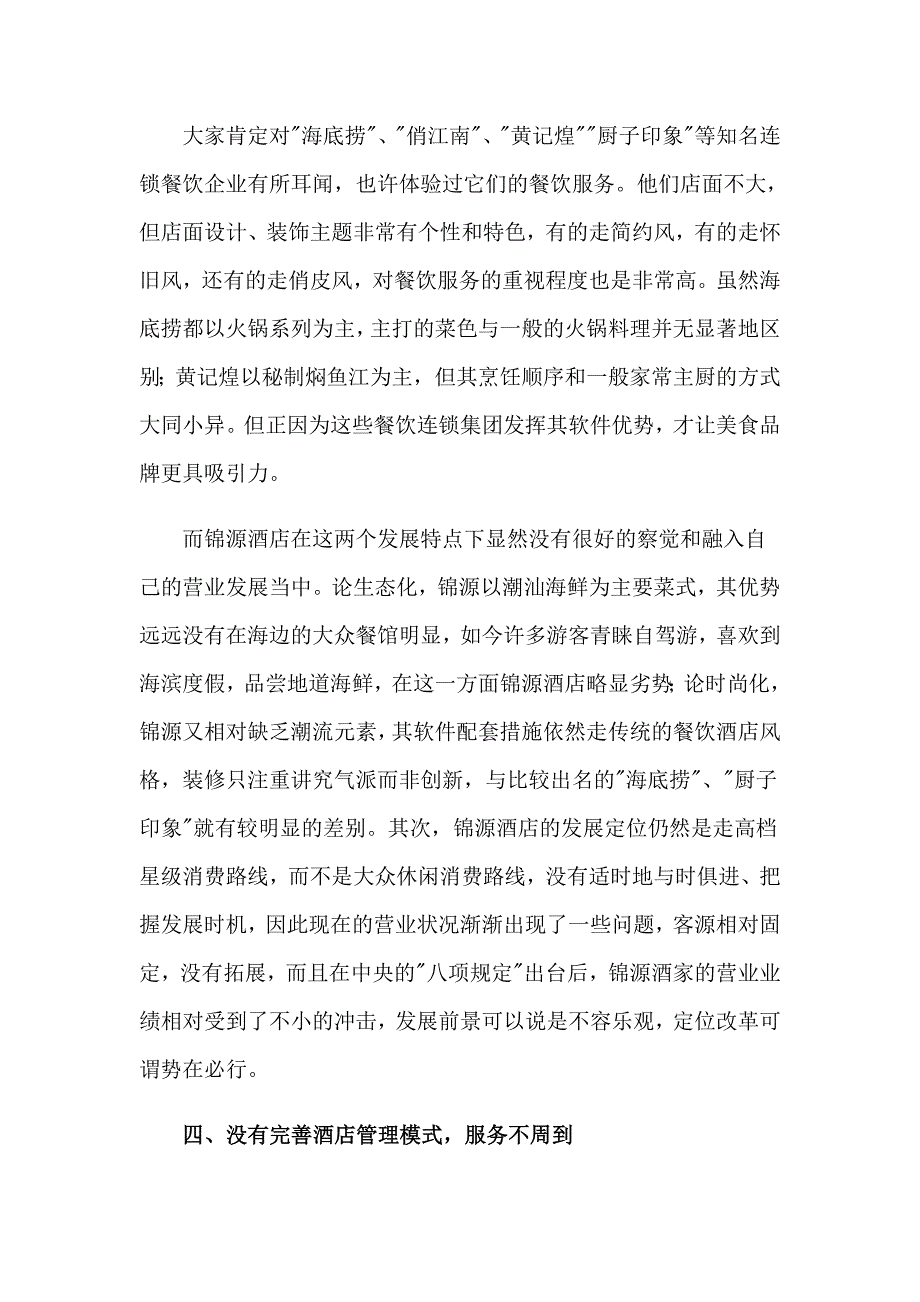 大家肯定对"海底捞"、"俏江南"、"黄记煌""厨子印象"等知名连锁餐饮企业有所耳闻，也许体验过它们的餐饮服务。他们店面不大，但店面设计、装饰主题非常有个性和特色，有的走简约风，有的走怀旧风，还有的走俏皮风，对餐饮服务的重视程度也是非常高。虽然海底捞都以火锅系列为主，主打的菜色与一般的火锅料理并无显著地区别；黄记煌以秘制焖鱼江为主，但其烹饪顺序和一般家常主厨的方式大同小异。但正因为这些餐饮连锁集团发挥其软件优势，才让美食品牌更具吸引力。

而锦源酒店在这两个发展特点下显然没有很好的察觉和融入自己的营业发展当中。论生态化，锦源以潮汕海鲜为主要菜式，其优势远远没有在海边的大众餐馆明显，如今许多游客青睐自驾游，喜欢到海滨度假，品尝地道海鲜，在这一方面锦源酒店略显劣势；论时尚化，锦源又相对缺乏潮流元素，其软件配套措施依然走传统的餐饮酒店风格，装修只注重讲究气派而非创新，与比较出名的"海底捞"、"厨子印象"就有较明显的差别。其次，锦源酒店的发展定位仍然是走高档星级消费路线，而不是大众休闲消费路线，没有适时地与时俱进、把握发展时机，因此现在的营业状况渐渐出现了一些问题，客源相对固定，没有拓展，而且在中央的"八项规定"出台后，锦源酒家的营业业绩相对受到了不小的冲击，发展前景可以说是不容乐观，定位改革可谓势在必行。

四、没有完善酒店管理模式，服务不周到